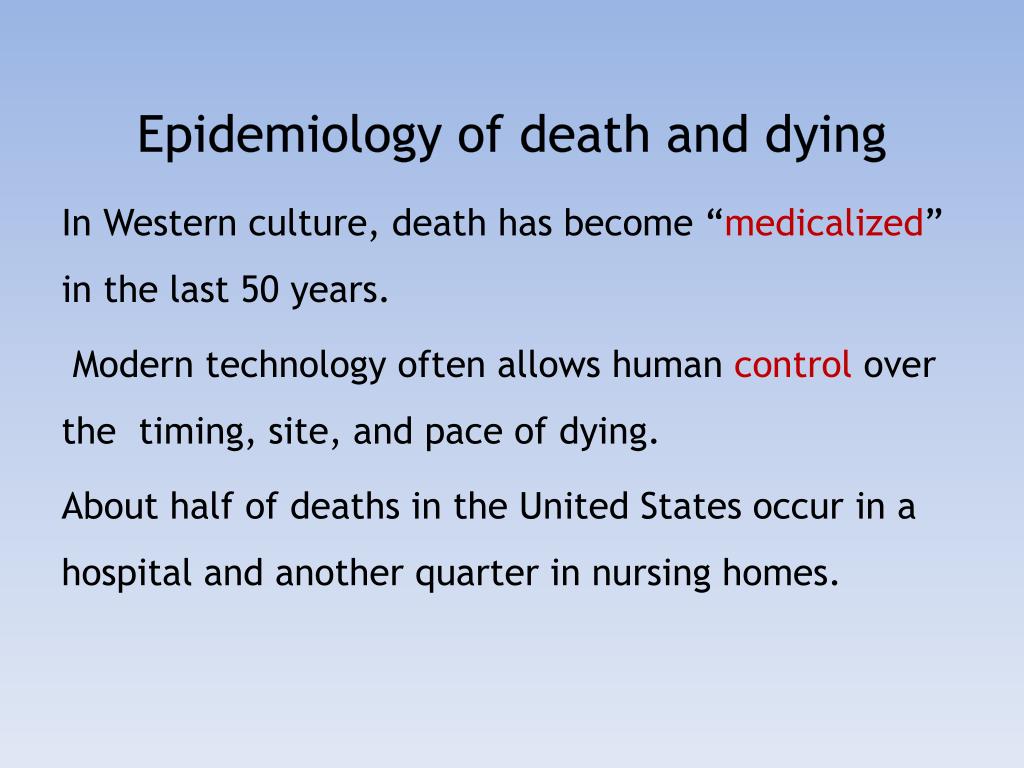 Epidemiology of death and dying

In Western culture, death has become “medicalized” in the last 50 years.

Modern technology often allows human control over the timing, site, and pace of dying.

About half of deaths in the United States occur in a hospital and another quarter in nursing homes.